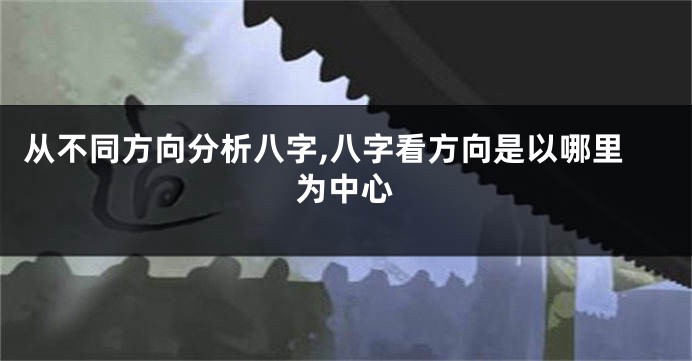 从不同方向分析八字,八字看方向是以哪里为中心